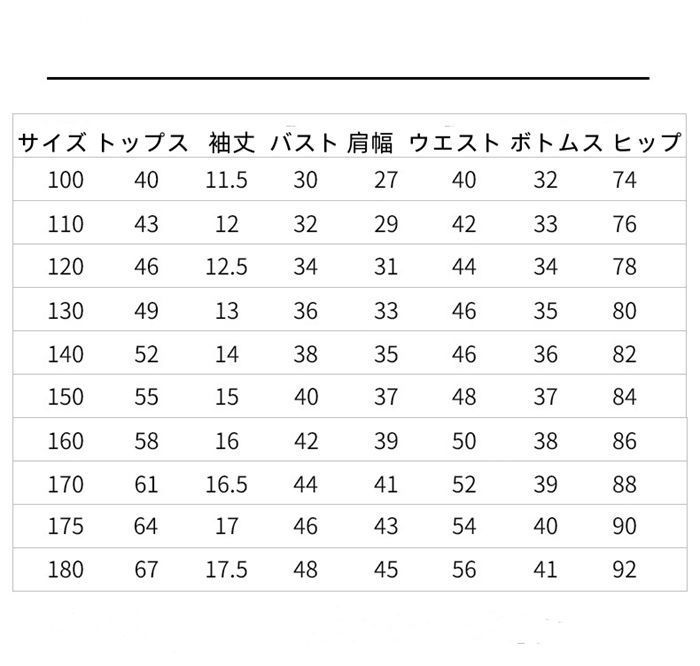 | サイズ | トップス | 袖丈 | バスト | 肩幅 | ウエスト | ボトムス | ヒップ |
|---|---|---|---|---|---|---|---|
| 100 | 40 | 11.5 | 30 | 27 | 40 | 32 | 74 |
| 110 | 43 | 12 | 32 | 29 | 42 | 33 | 76 |
| 120 | 46 | 12.5 | 34 | 31 | 44 | 34 | 78 |
| 130 | 49 | 13 | 36 | 33 | 46 | 35 | 80 |
| 140 | 52 | 14 | 38 | 35 | 46 | 36 | 82 |
| 150 | 55 | 15 | 40 | 37 | 48 | 37 | 84 |
| 160 | 58 | 16 | 42 | 39 | 50 | 38 | 86 |
| 170 | 61 | 16.5 | 44 | 41 | 52 | 39 | 88 |
| 175 | 64 | 17 | 46 | 43 | 54 | 40 | 90 |
| 180 | 67 | 17.5 | 48 | 45 | 56 | 41 | 92 |